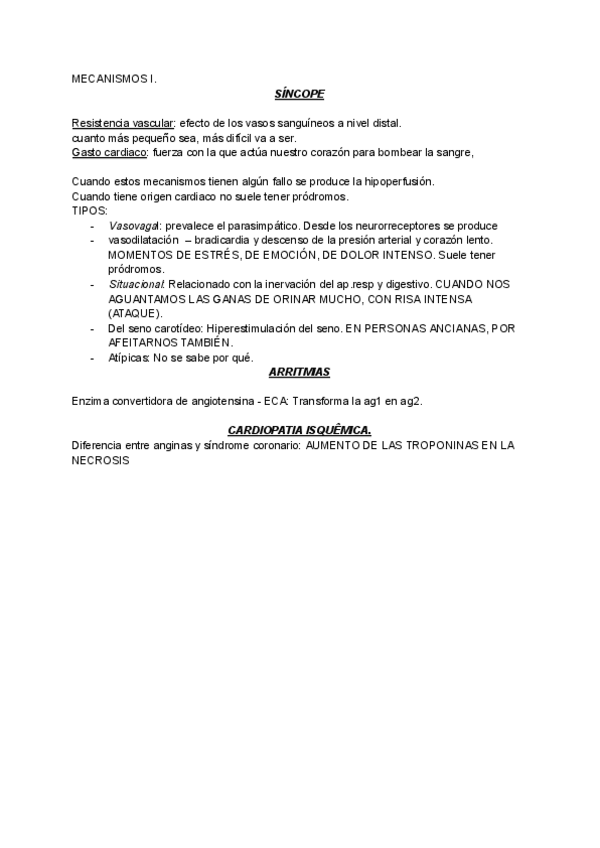 MECANISMOS I.

SÍNCOPE

Resistencia vascular: efecto de los vasos sanguíneos a nivel distal.
cuanto más pequeño sea, más difícil va a ser.
Gasto cardiaco: fuerza con la que actúa nuestro corazón para bombear la sangre,

Cuando estos mecanismos tienen algún fallo se produce la hipoperfusión.
Cuando tiene origen cardiaco no suele tener pródromos.
TIPOS:

- Vasovagal: prevalece el parasimpático. Desde los neurorreceptores se produce
- vasodilatación – bradicardia y descenso de la presión arterial y corazón lento. MOMENTOS DE ESTRÉS, DE EMOCIÓN, DE DOLOR INTENSO. Suele tener pródromos.
- Situacional: Relacionado con la inervación del ap.resp y digestivo. CUANDO NOS AGUANTAMOS LAS GANAS DE ORINAR MUCHO, CON RISA INTENSA (ATAQUE).
- Del seno carotídeo: Hiperestimulación del seno. EN PERSONAS ANCIANAS, POR AFEITARNOS TAMBIÉN.
- Atípicas: No se sabe por qué.

ARRITMIAS

Enzima convertidora de angiotensina - ECA: Transforma la ag1 en ag2.

CARDIOPATIA ISQUÊMICA.

Diferencia entre anginas y síndrome coronario: AUMENTO DE LAS TROPONINAS EN LA NECROSIS